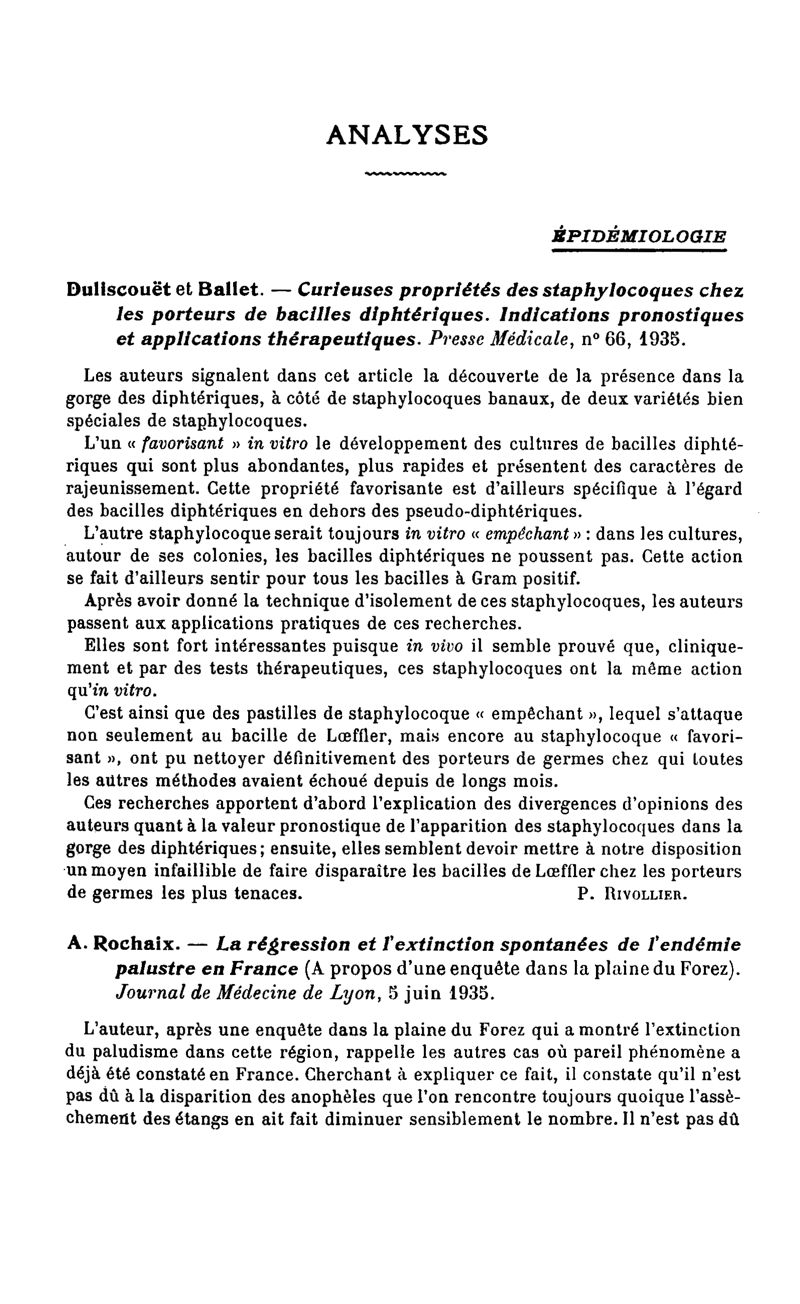 ANALYSES

ÉPIDÉMIOLOGIE

Duliscouët et Ballet. — Curieuses propriétés des staphylocoques chez les porteurs de bacilles diphtériques. Indications pronostiques et applications thérapeutiques. Presse Médicale, n° 66, 1935.

Les auteurs signalent dans cet article la découverte de la présence dans la gorge des diphtériques, à côté de staphylocoques banaux, de deux variétés bien spéciales de staphylocoques.

L'un « favorisant » in vitro le développement des cultures de bacilles diphtériques qui sont plus abondantes, plus rapides et présentent des caractères de rajeunissement. Cette propriété favorisante est d'ailleurs spécifique à l'égard des bacilles diphtériques en dehors des pseudo-diphtériques.

L'autre staphylocoque serait toujours in vitro « empêchant » : dans les cultures, autour de ses colonies, les bacilles diphtériques ne poussent pas. Cette action se fait d'ailleurs sentir pour tous les bacilles à Gram positif.

Après avoir donné la technique d'isolement de ces staphylocoques, les auteurs passent aux applications pratiques de ces recherches.

Elles sont fort intéressantes puisque in vivo il semble prouvé que, cliniquement et par des tests thérapeutiques, ces staphylocoques ont la même action qu'in vitro.

C'est ainsi que des pastilles de staphylocoque « empêchant », lequel s'attaque non seulement au bacille de Lœffler, mais encore au staphylocoque « favorisant », ont pu nettoyer définitivement des porteurs de germes chez qui toutes les autres méthodes avaient échoué depuis de longs mois.

Ces recherches apportent d'abord l'explication des divergences d'opinions des auteurs quant à la valeur pronostique de l'apparition des staphylocoques dans la gorge des diphtériques; ensuite, elles semblent devoir mettre à notre disposition un moyen infaillible de faire disparaître les bacilles de Lœffler chez les porteurs de germes les plus tenaces. P. Rivollier.

A. Rochaix. — La régression et l'extinction spontanées de l'endémie palustre en France (A propos d'une enquête dans la plaine du Forez). Journal de Médecine de Lyon, 5 juin 1935.

L'auteur, après une enquête dans la plaine du Forez qui a montré l'extinction du paludisme dans cette région, rappelle les autres cas où pareil phénomène a déjà été constaté en France. Cherchant à expliquer ce fait, il constate qu'il n'est pas dû à la disparition des anophèles que l'on rencontre toujours quoique l'assèchement des étangs en ait fait diminuer sensiblement le nombre. Il n'est pas dû